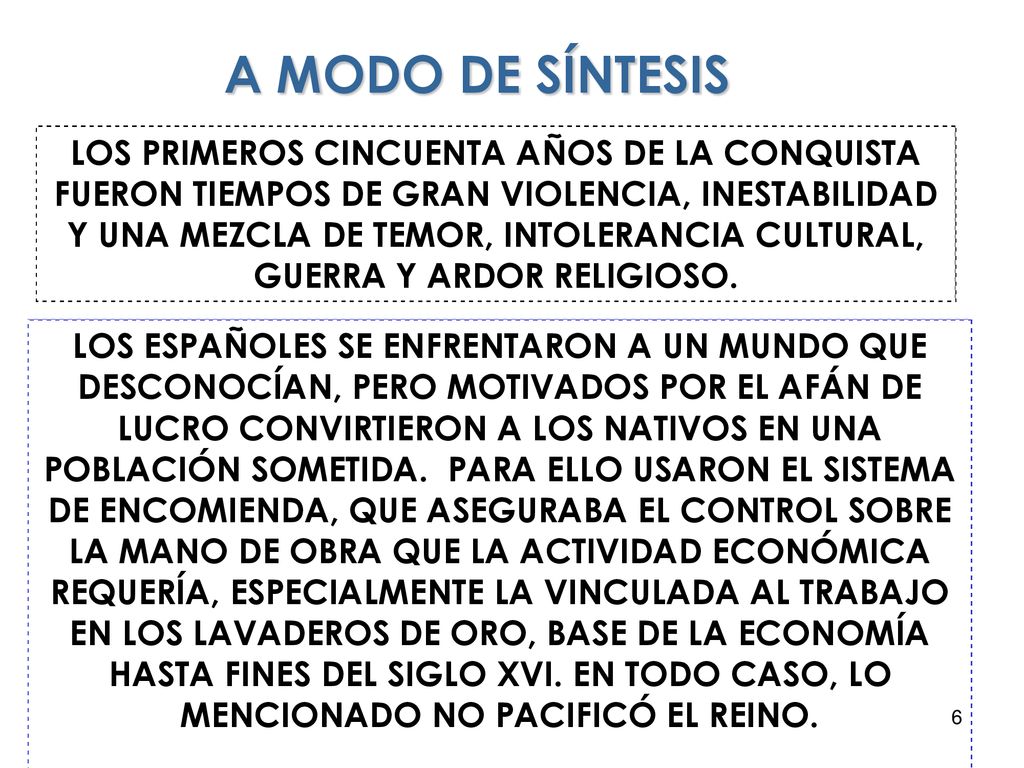 A MODO DE SÍNTESIS

LOS PRIMEROS CINCUENTA AÑOS DE LA CONQUISTA FUERON TIEMPOS DE GRAN VIOLENCIA, INESTABILIDAD Y UNA MEZCLA DE TEMOR, INTOLERANCIA CULTURAL, GUERRA Y ARDOR RELIGIOSO.

LOS ESPAÑOLES SE ENFRENTARON A UN MUNDO QUE DESCONOCÍAN, PERO MOTIVADOS POR EL AFÁN DE LUCRO CONVIRTIERON A LOS NATIVOS EN UNA POBLACIÓN SOMETIDA. PARA ELLO USARON EL SISTEMA DE ENCOMIENDA, QUE ASEGURABA EL CONTROL SOBRE LA MANO DE OBRA QUE LA ACTIVIDAD ECONÓMICA REQUERÍA, ESPECIALMENTE LA VINCULADA AL TRABAJO EN LOS LAVADEROS DE ORO, BASE DE LA ECONOMÍA HASTA FINES DEL SIGLO XVI. EN TODO CASO, LO MENCIONADO NO PACIFICÓ EL REINO.

6